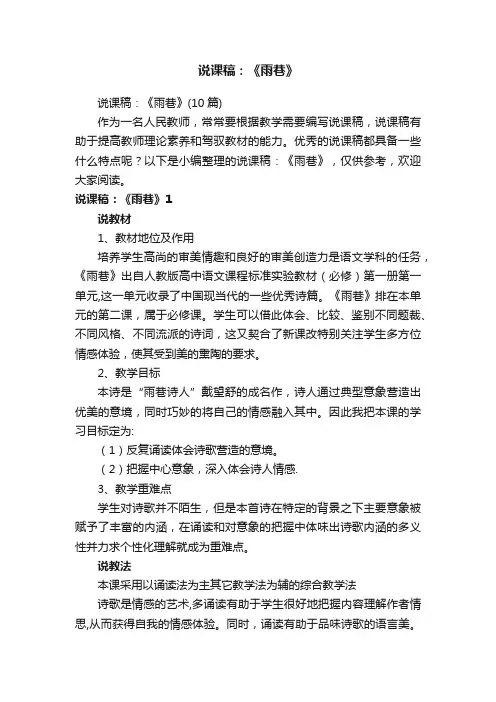 说课稿：《雨巷》

说课稿：《雨巷》(10 篇)

作为一名人民教师，常常要根据教学需要编写说课稿，说课稿有助于提高教师理论素养和驾驭教材的能力。优秀的说课稿都具备一些什么特点呢？以下是小编整理的说课稿：《雨巷》，仅供参考，欢迎大家阅读。

说课稿：《雨巷》1

说教材

1、教材地位及作用

培养学生高尚的审美情趣和良好的审美创造力是语文学科的任务，《雨巷》出自人教版高中语文课程标准实验教材（必修）第一册第一单元,这一单元收录了中国现当代的一些优秀诗篇。《雨巷》排在本单元的第二课，属于必修课。学生可以借此体会、比较、鉴别不同题裁、不同风格、不同流派的诗词，这又契合了新课改特别关注学生多方位情感体验，使其受到美的熏陶的要求。

2、教学目标

本诗是“雨巷诗人”戴望舒的成名作，诗人通过典型意象营造出优美的意境，同时巧妙的将自己的情感融入其中。因此我把本课的学习目标定为:

（1）反复诵读体会诗歌营造的意境。

（2）把握中心意象，深入体会诗人情感.

3、教学重难点

学生对诗歌并不陌生，但是本首诗在特定的背景之下主要意象被赋予了丰富的内涵，在诵读和对意象的把握中体味出诗歌内涵的多义性并力求个性化理解就成为重难点。

说教法

本课采用以诵读法为主其它教学法为辅的综合教学法

诗歌是情感的艺术,多诵读有助于学生很好地把握内容理解作者情思,从而获得自我的情感体验。同时，诵读有助于品味诗歌的语言美。